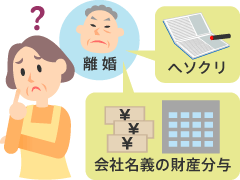 ?

離婚

ヘソクリ

¥
¥
¥

会社名義の財産分与